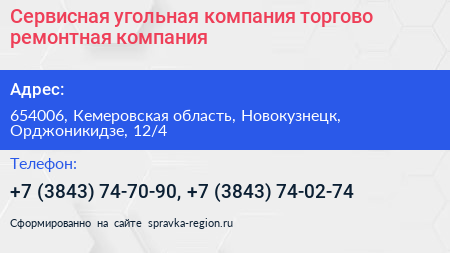 Сервисная угольная компания торгово ремонтная компания

Адрес:

654006, Кемеровская область, Новокузнецк, Орджоникидзе, 12/4

Телефон:

+7 (3843) 74-70-90, +7 (3843) 74-02-74

Сформированно на сайте spravka-region.ru